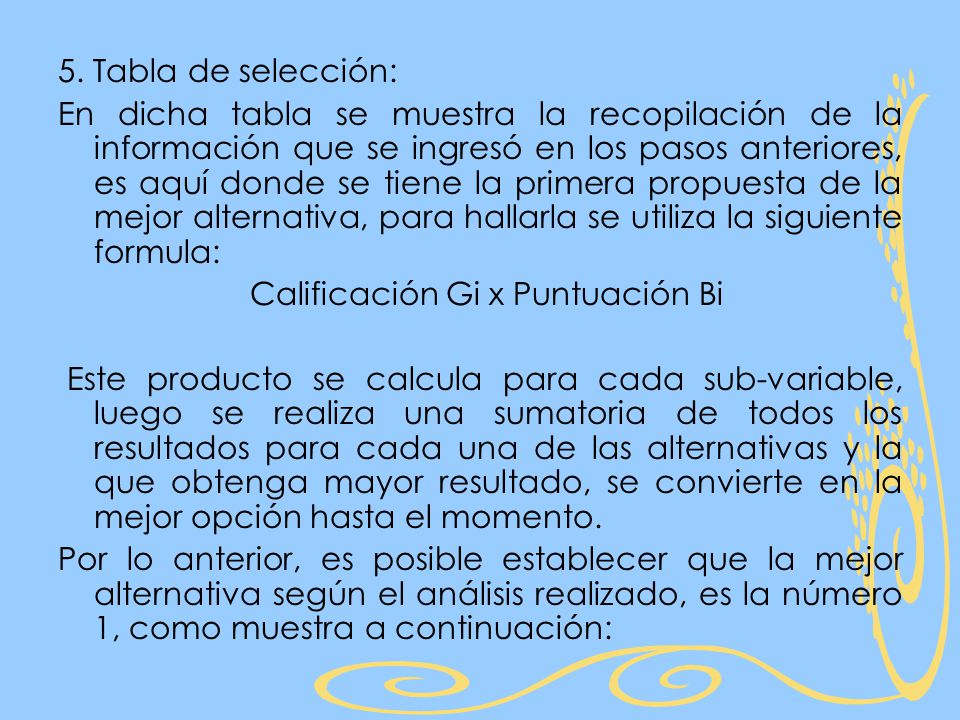 5. Tabla de selección:

En dicha tabla se muestra la recopilación de la información que se ingresó en los pasos anteriores, es aquí donde se tiene la primera propuesta de la mejor alternativa, para hallarla se utiliza la siguiente formula:

Calificación Gi x Puntuación Bi

Este producto se calcula para cada sub-variable, luego se realiza una sumatoria de todos los resultados para cada una de las alternativas y la que obtenga mayor resultado, se convierte en la mejor opción hasta el momento.

Por lo anterior, es posible establecer que la mejor alternativa según el análisis realizado, es la número 1, como muestra a continuación: